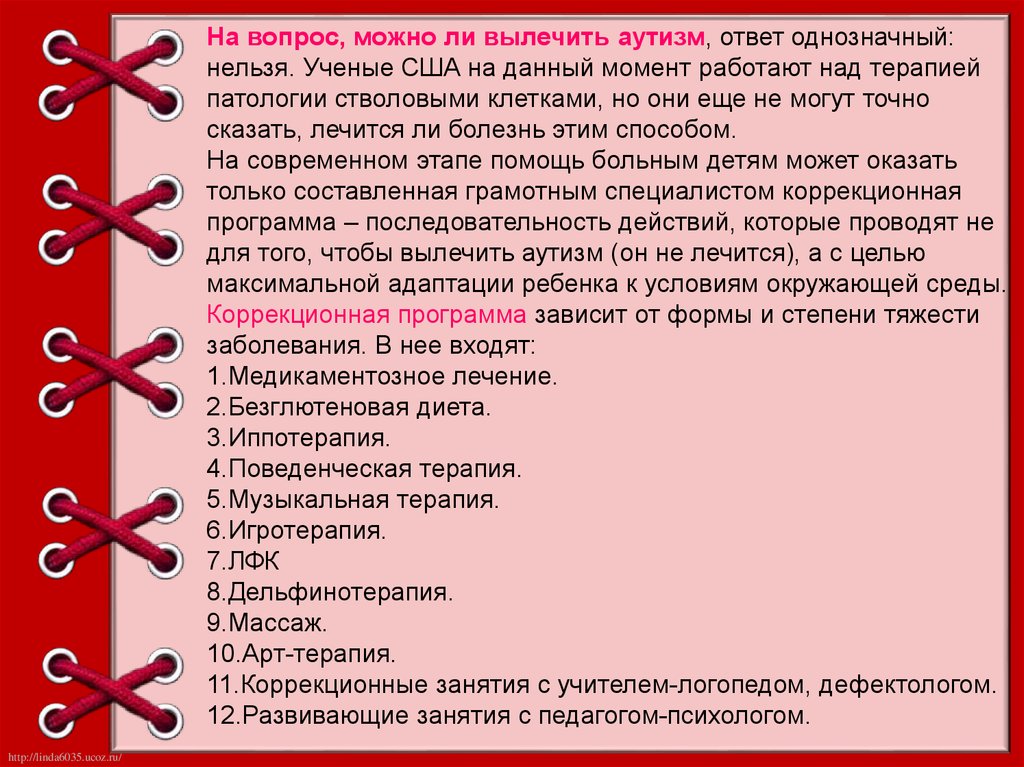 На вопрос, можно ли вылечить аутизм, ответ однозначный: нельзя. Ученые США на данный момент работают над терапией патологии стволовыми клетками, но они еще не могут точно сказать, лечится ли болезнь этим способом.
На современном этапе помощь больным детям может оказать только составленная грамотным специалистом коррекционная программа – последовательность действий, которые проводят не для того, чтобы вылечить аутизм (он не лечится), а с целью максимальной адаптации ребенка к условиям окружающей среды.
Коррекционная программа зависит от формы и степени тяжести заболевания. В нее входят:
1.Медикаментозное лечение.
2.Безглютеновая диета.
3.Иппотерапия.
4.Поведенческая терапия.
5.Музыкальная терапия.
6.Игротерапия.
7.ЛФК
8.Дельфинотерапия.
9.Массаж.
10.Арт-терапия.
11.Коррекционные занятия с учителем-логопедом, дефектологом.
12.Развивающие занятия с педагогом-психологом.

http://linda6035.ucoz.ru/